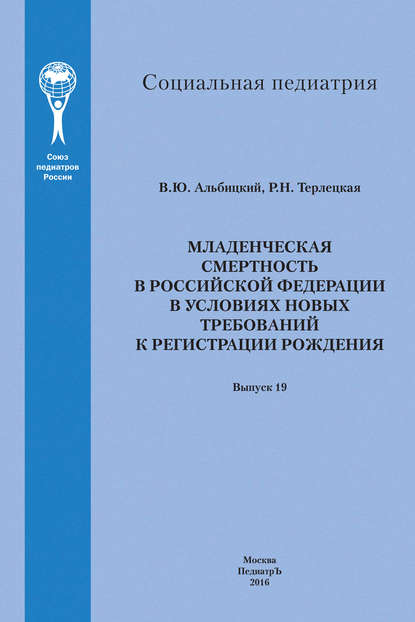 Союз
педиатров
России

Социальная педиатрия

В.Ю. Альбицкий, Р.Н. Терлецкая

МЛАДЕНЧЕСКАЯ
СМЕРТНОСТЬ
В РОССИЙСКОЙ ФЕДЕРАЦИИ
В УСЛОВИЯХ НОВЫХ
ТРЕБОВАНИЙ
К РЕГИСТРАЦИИ РОЖДЕНИЯ

Выпуск 19

Москва
ПедиатрЪ
2016